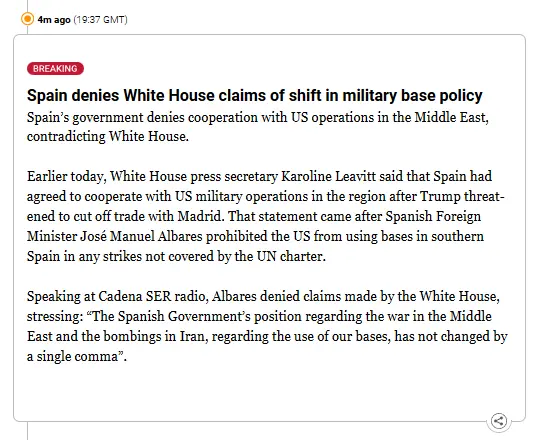 4m ago (19:37 GMT)

BREAKING

Spain denies White House claims of shift in military base policy

Spain's government denies cooperation with US operations in the Middle East, contradicting White House.

Earlier today, White House press secretary Karoline Leavitt said that Spain had agreed to cooperate with US military operations in the region after Trump threatened to cut off trade with Madrid. That statement came after Spanish Foreign Minister José Manuel Albares prohibited the US from using bases in southern Spain in any strikes not covered by the UN charter.

Speaking at Cadena SER radio, Albares denied claims made by the White House, stressing: "The Spanish Government's position regarding the war in the Middle East and the bombings in Iran, regarding the use of our bases, has not changed by a single comma".